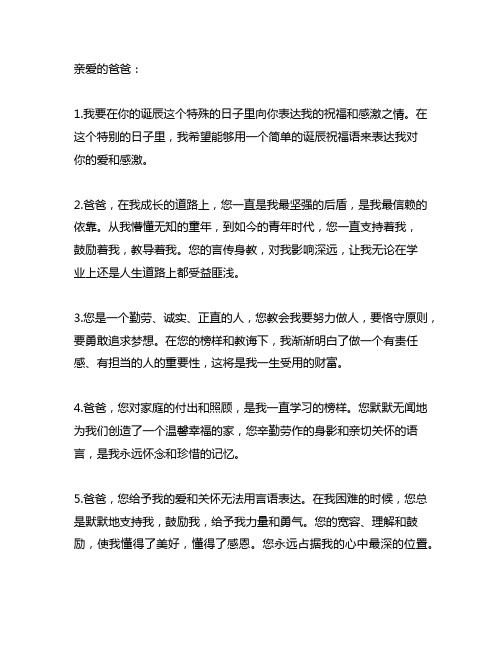 亲爱的爸爸：

1.我要在你的诞辰这个特殊的日子里向你表达我的祝福和感激之情。在这个特别的日子里，我希望能够用一个简单的诞辰祝福语来表达我对你的爱和感激。

2.爸爸，在我成长的道路上，您一直是我最坚强的后盾，是我最信赖的依靠。从我懵懂无知的童年，到如今的青年时代，您一直支持着我，鼓励着我，教导着我。您的言传身教，对我影响深远，让我无论在学业上还是人生道路上都受益匪浅。

3.您是一个勤劳、诚实、正直的人，您教会我要努力做人，要恪守原则，要勇敢追求梦想。在您的榜样和教诲下，我渐渐明白了做一个有责任感、有担当的人的重要性，这将是我一生受用的财富。

4.爸爸，您对家庭的付出和照顾，是我一直学习的榜样。您默默无闻地为我们创造了一个温馨幸福的家，您辛勤劳作的身影和亲切关怀的语言，是我永远怀念和珍惜的记忆。

5.爸爸，您给予我的爱和关怀无法用言语表达。在我困难的时候，您总是默默地支持我，鼓励我，给予我力量和勇气。您的宽容、理解和鼓励，使我懂得了美好，懂得了感恩。您永远占据我的心中最深的位置。